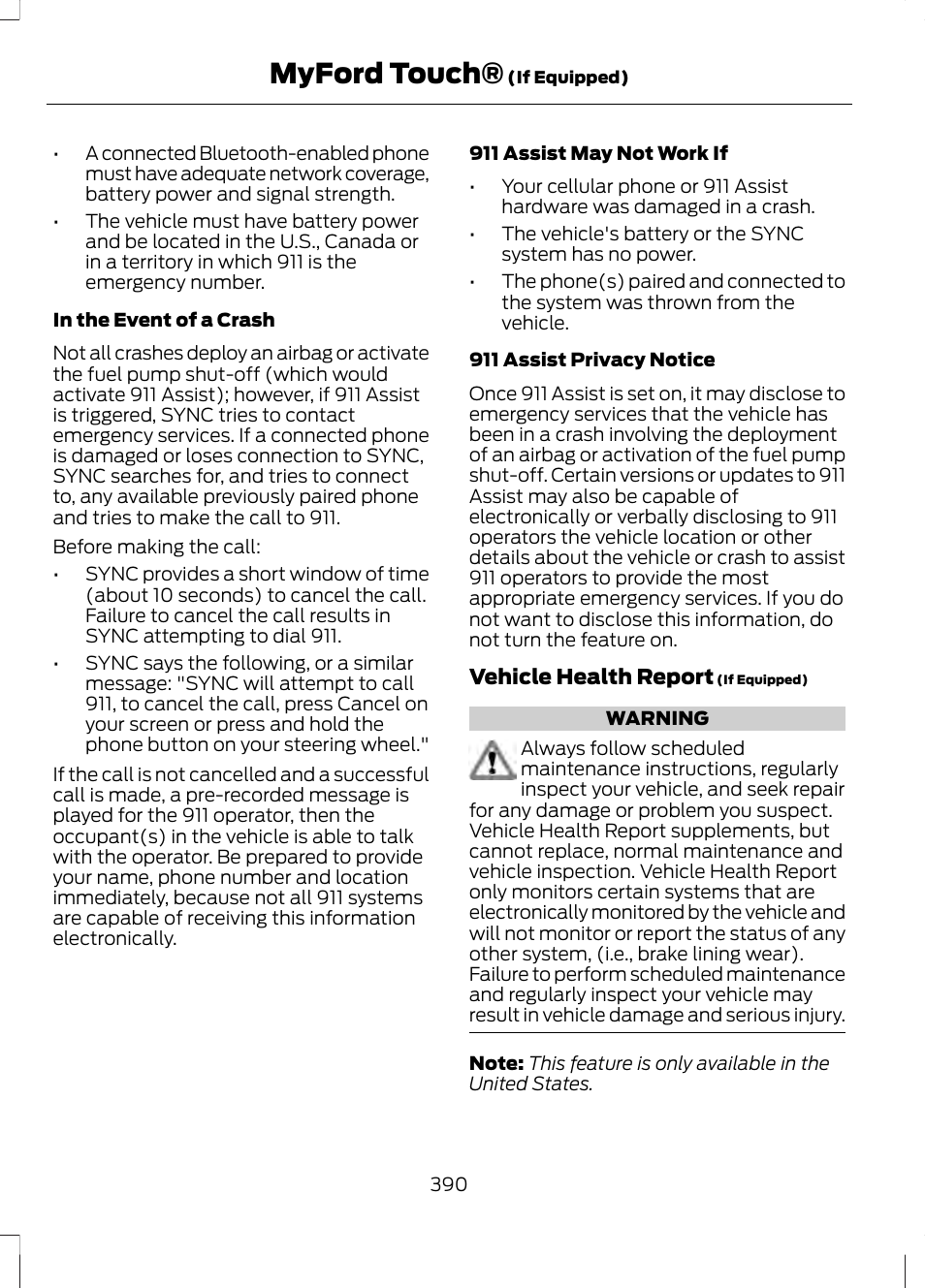 MyFord Touch® (If Equipped)

• A connected Bluetooth-enabled phone must have adequate network coverage, battery power and signal strength.

• The vehicle must have battery power and be located in the U.S., Canada or in a territory in which 911 is the emergency number.

In the Event of a Crash

Not all crashes deploy an airbag or activate the fuel pump shut-off (which would activate 911 Assist); however, if 911 Assist is triggered, SYNC tries to contact emergency services. If a connected phone is damaged or loses connection to SYNC, SYNC searches for, and tries to connect to, any available previously paired phone and tries to make the call to 911.

Before making the call:

• SYNC provides a short window of time (about 10 seconds) to cancel the call. Failure to cancel the call results in SYNC attempting to dial 911.

• SYNC says the following, or a similar message: "SYNC will attempt to call 911, to cancel the call, press Cancel on your screen or press and hold the phone button on your steering wheel."

If the call is not cancelled and a successful call is made, a pre-recorded message is played for the 911 operator, then the occupant(s) in the vehicle is able to talk with the operator. Be prepared to provide your name, phone number and location immediately, because not all 911 systems are capable of receiving this information electronically.

911 Assist May Not Work If

• Your cellular phone or 911 Assist hardware was damaged in a crash.

• The vehicle's battery or the SYNC system has no power.

• The phone(s) paired and connected to the system was thrown from the vehicle.

911 Assist Privacy Notice

Once 911 Assist is set on, it may disclose to emergency services that the vehicle has been in a crash involving the deployment of an airbag or activation of the fuel pump shut-off. Certain versions or updates to 911 Assist may also be capable of electronically or verbally disclosing to 911 operators the vehicle location or other details about the vehicle or crash to assist 911 operators to provide the most appropriate emergency services. If you do not want to disclose this information, do not turn the feature on.

Vehicle Health Report (If Equipped)

WARNING

Always follow scheduled maintenance instructions, regularly inspect your vehicle, and seek repair for any damage or problem you suspect. Vehicle Health Report supplements, but cannot replace, normal maintenance and vehicle inspection. Vehicle Health Report only monitors certain systems that are electronically monitored by the vehicle and will not monitor or report the status of any other system, (i.e., brake lining wear). Failure to perform scheduled maintenance and regularly inspect your vehicle may result in vehicle damage and serious injury.

Note: This feature is only available in the United States.

390